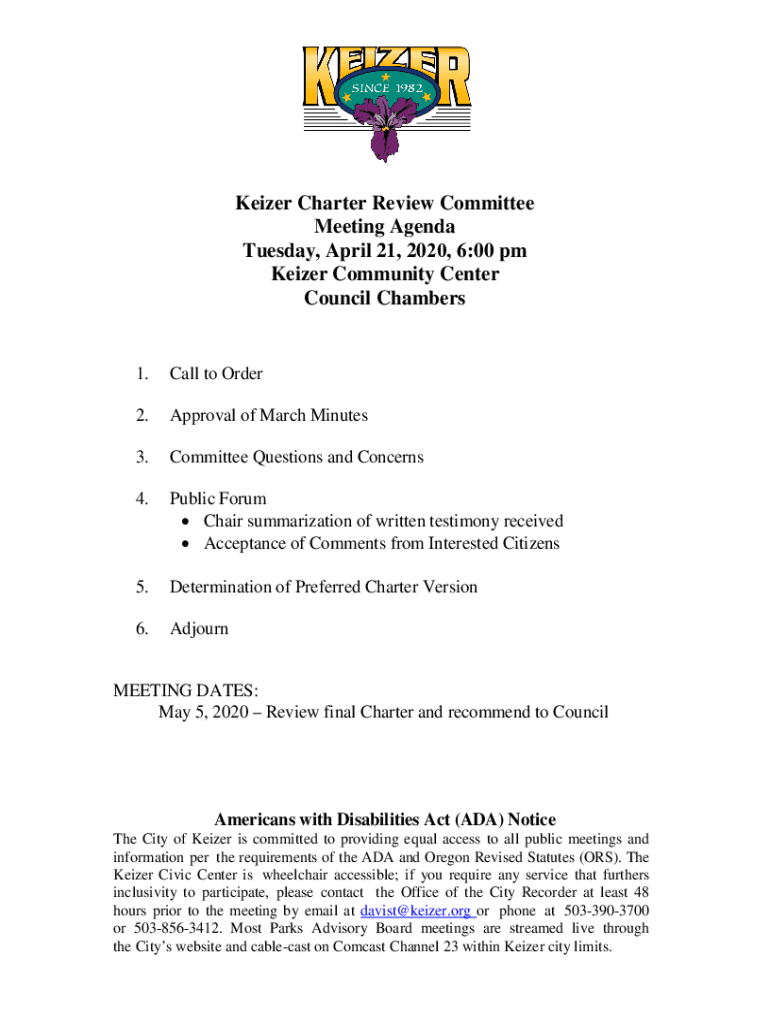 KEIZER
SINCE 1982

Keizer Charter Review Committee
Meeting Agenda
Tuesday, April 21, 2020, 6:00 pm
Keizer Community Center
Council Chambers

1. Call to Order

2. Approval of March Minutes

3. Committee Questions and Concerns

4. Public Forum
• Chair summarization of written testimony received
• Acceptance of Comments from Interested Citizens

5. Determination of Preferred Charter Version

6. Adjourn

MEETING DATES:
May 5, 2020 – Review final Charter and recommend to Council

Americans with Disabilities Act (ADA) Notice
The City of Keizer is committed to providing equal access to all public meetings and information per the requirements of the ADA and Oregon Revised Statutes (ORS). The Keizer Civic Center is wheelchair accessible; if you require any service that furthers inclusivity to participate, please contact the Office of the City Recorder at least 48 hours prior to the meeting by email at davist@keizer.org or phone at 503-390-3700 or 503-856-3412. Most Parks Advisory Board meetings are streamed live through the City's website and cable-cast on Comcast Channel 23 within Keizer city limits.